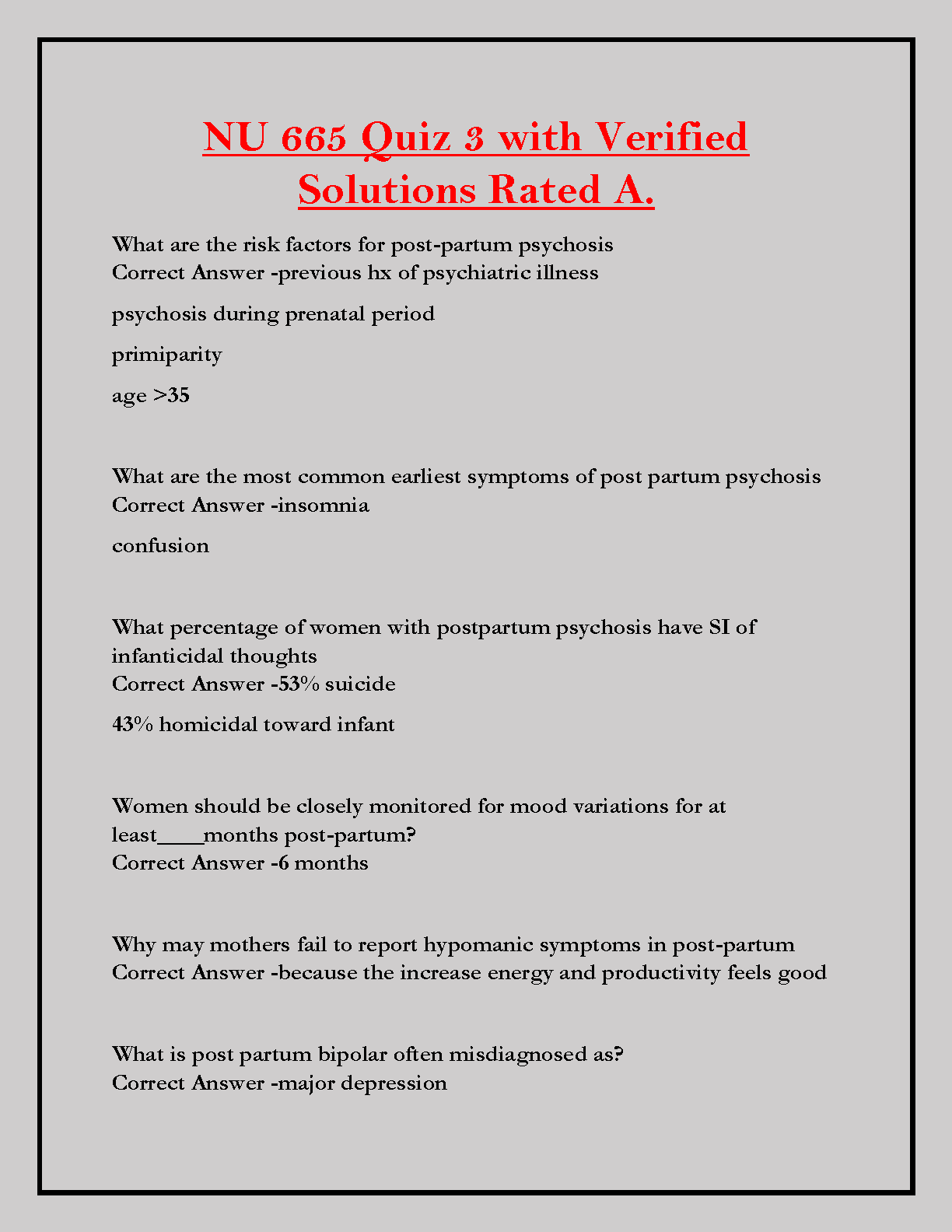 NU 665 Quiz 3 with Verified Solutions Rated A.

What are the risk factors for post-partum psychosis
Correct Answer -previous hx of psychiatric illness

psychosis during prenatal period

primiparity

age >35

What are the most common earliest symptoms of post partum psychosis
Correct Answer -insomnia

confusion

What percentage of women with postpartum psychosis have SI of infanticidal thoughts
Correct Answer -53% suicide

43% homicidal toward infant

Women should be closely monitored for mood variations for at least____months post-partum?
Correct Answer -6 months

Why may mothers fail to report hypomanic symptoms in post-partum
Correct Answer -because the increase energy and productivity feels good

What is post partum bipolar often misdiagnosed as?
Correct Answer -major depression